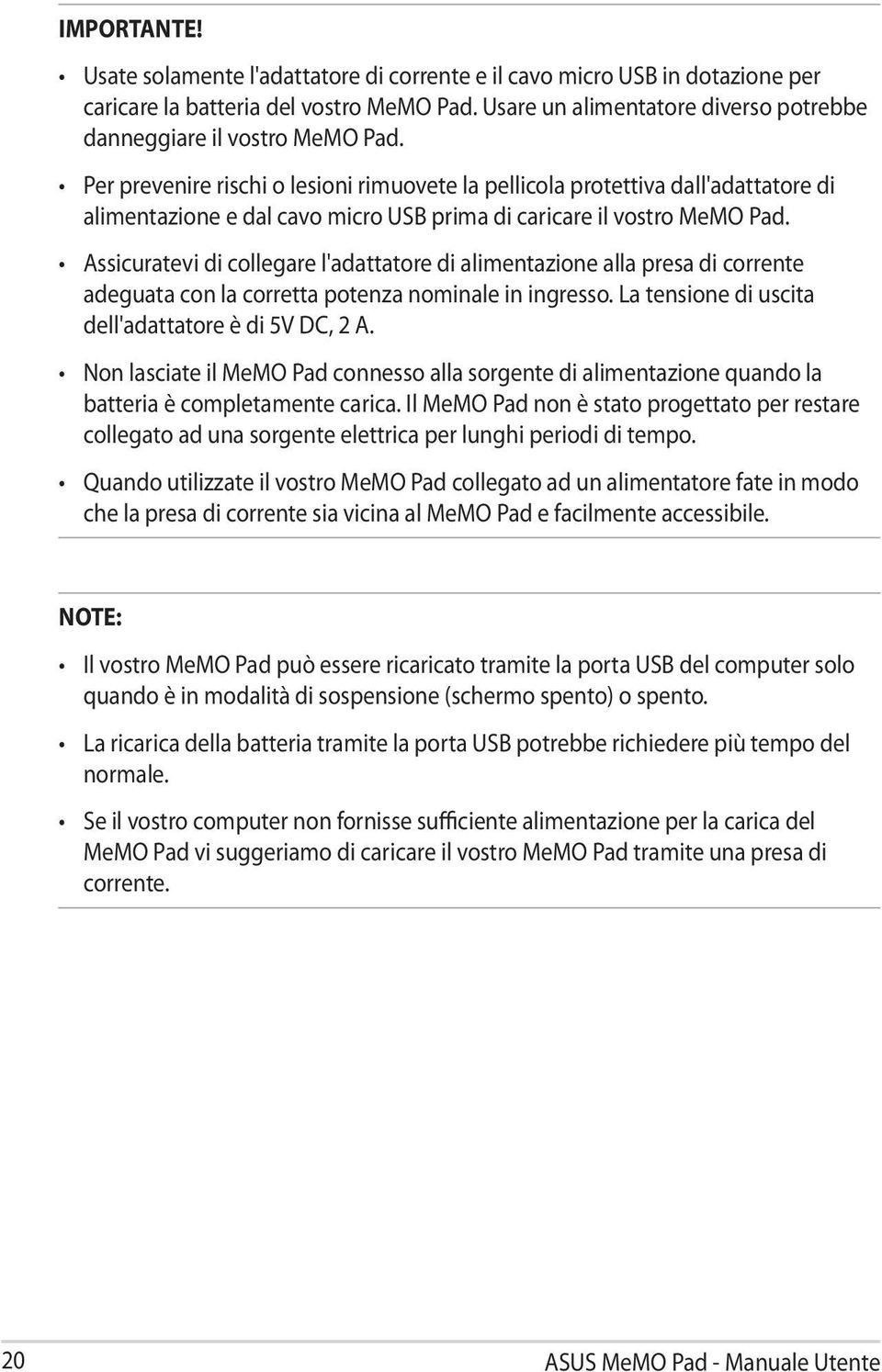 IMPORTANTE!

• Usate solamente l'adattatore di corrente e il cavo micro USB in dotazione per caricare la batteria del vostro MeMO Pad. Usare un alimentatore diverso potrebbe danneggiare il vostro MeMO Pad.

• Per prevenire rischi o lesioni rimuovete la pellicola protettiva dall'adattatore di alimentazione e dal cavo micro USB prima di caricare il vostro MeMO Pad.

• Assicuratevi di collegare l'adattatore di alimentazione alla presa di corrente adeguata con la corretta potenza nominale in ingresso. La tensione di uscita dell'adattatore è di 5V DC, 2 A.

• Non lasciate il MeMO Pad connesso alla sorgente di alimentazione quando la batteria è completamente carica. Il MeMO Pad non è stato progettato per restare collegato ad una sorgente elettrica per lunghi periodi di tempo.

• Quando utilizzate il vostro MeMO Pad collegato ad un alimentatore fate in modo che la presa di corrente sia vicina al MeMO Pad e facilmente accessibile.

NOTE:

• Il vostro MeMO Pad può essere ricaricato tramite la porta USB del computer solo quando è in modalità di sospensione (schermo spento) o spento.

• La ricarica della batteria tramite la porta USB potrebbe richiedere più tempo del normale.

• Se il vostro computer non fornisse sufficiente alimentazione per la carica del MeMO Pad vi suggeriamo di caricare il vostro MeMO Pad tramite una presa di corrente.

20

ASUS MeMO Pad - Manuale Utente